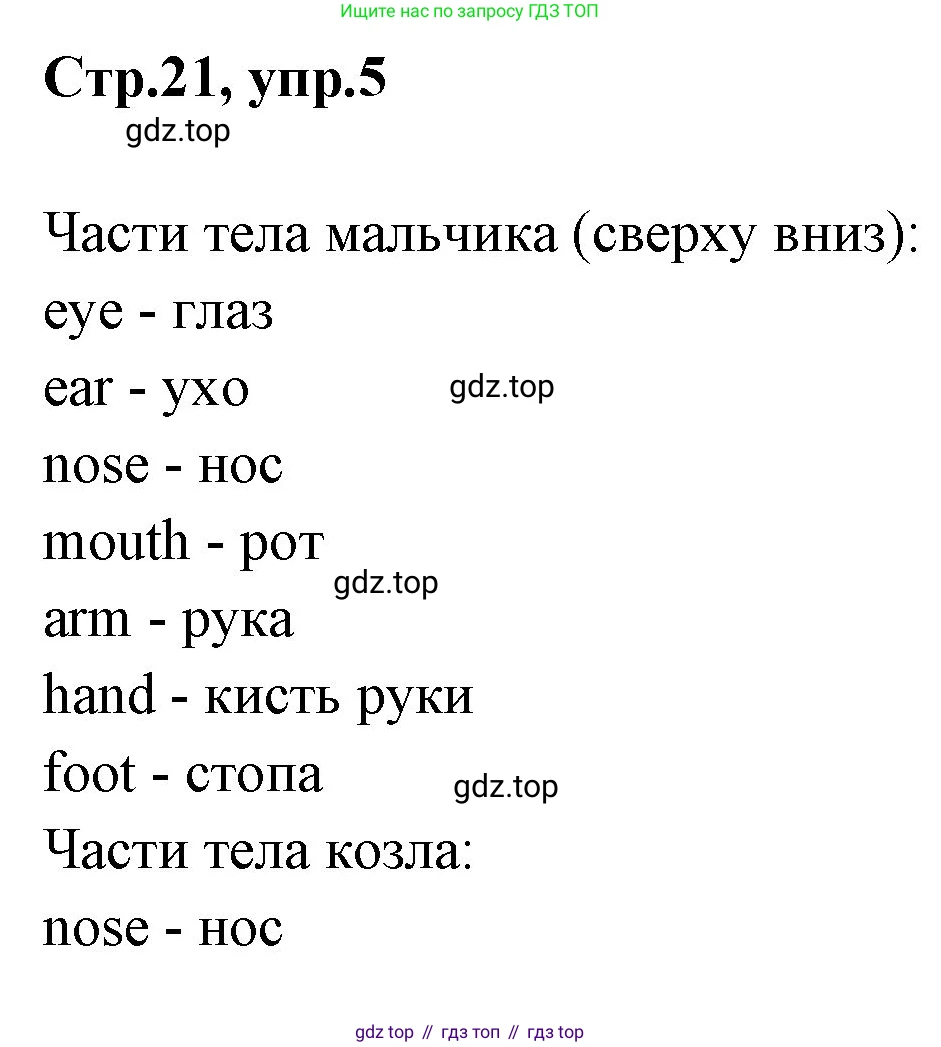 Ищите нас по запросу ГДЗ ТОП

Стр.21, упр.5

gdz.top

Части тела мальчика (сверху вниз):
eye - глаз
ear - ухо
gdz.top
nose - нос
mouth - рот
gdz.top
arm - рука
hand - кисть руки
foot - стопа
gdz.top
Части тела козла:
nose - нос

gdz top // гдз топ // гдз top